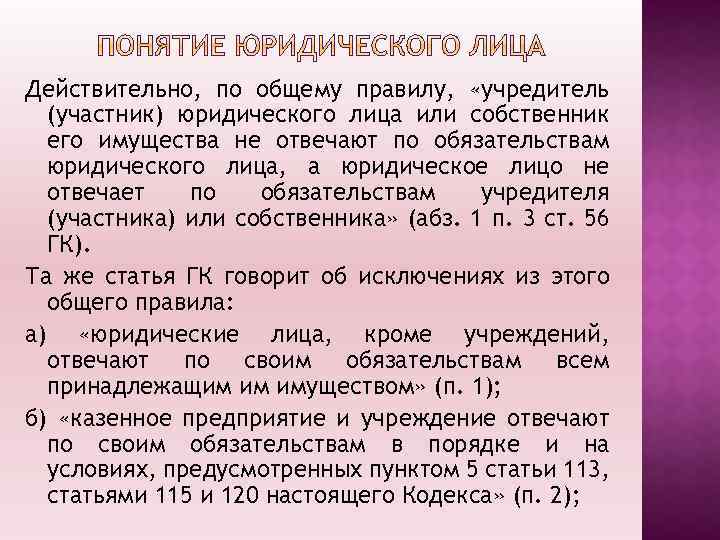 ПОНЯТИЕ ЮРИДИЧЕСКОГО ЛИЦА

Действительно, по общему правилу, «учредитель (участник) юридического лица или собственник его имущества не отвечают по обязательствам юридического лица, а юридическое лицо не отвечает по обязательствам учредителя (участника) или собственника» (абз. 1 п. 3 ст. 56 ГК).

Та же статья ГК говорит об исключениях из этого общего правила:

а) «юридические лица, кроме учреждений, отвечают по своим обязательствам всем принадлежащим им имуществом» (п. 1);

б) «казенное предприятие и учреждение отвечают по своим обязательствам в порядке и на условиях, предусмотренных пунктом 5 статьи 113, статьями 115 и 120 настоящего Кодекса» (п. 2);